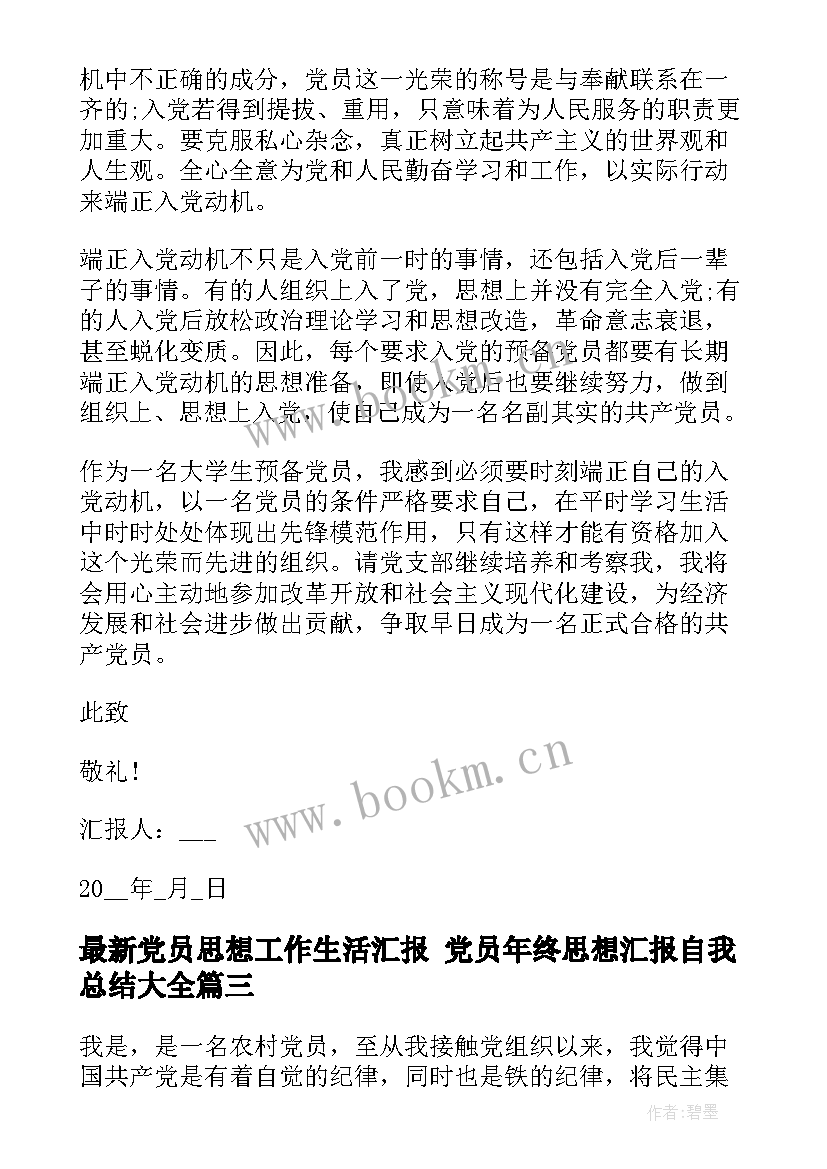 机中不正确的成分，党员这一光荣的称号是与奉献联系在一齐的;入党若得到提拔、重用，只意味着为人民服务的职责更加重大。要克服私心杂念，真正树立起共产主义的世界观和人生观。全心全意为党和人民勤奋学习和工作，以实际行动来端正入党动机。

端正入党动机不只是入党前一时的事情，还包括入党后一辈子的事情。有的人组织上入了党，思想上并没有完全入党;有的人入党后放松政治理论学习和思想改造，革命意志衰退，甚至蜕化变质。因此，每个要求入党的预备党员都要有长期端正入党动机的思想准备，即使入党后也要继续努力，做到组织上、思想上入党，使自己成为一名名副其实的共产党员。

作为一名大学生预备党员，我感到必须要时刻端正自己的入党动机，以一名党员的条件严格要求自己，在平时学习生活中时时处处体现出先锋模范作用，只有这样才能有资格加入这个光荣而先进的组织。请党支部继续培养和考察我，我将会用心主动地参加改革开放和社会主义现代化建设，为经济发展和社会进步做出贡献，争取早日成为一名正式合格的共产党员。

此致

敬礼！

汇报人：___

20__年_月_日

www.bookm.cn

最新党员思想工作生活汇报 党员年终思想汇报自我总结大全篇三

我是，是一名农村党员，至从我接触党组织以来，我觉得中国共产党是有着自觉的纪律，同时也是铁的纪律，将民主集

作者:碧墨